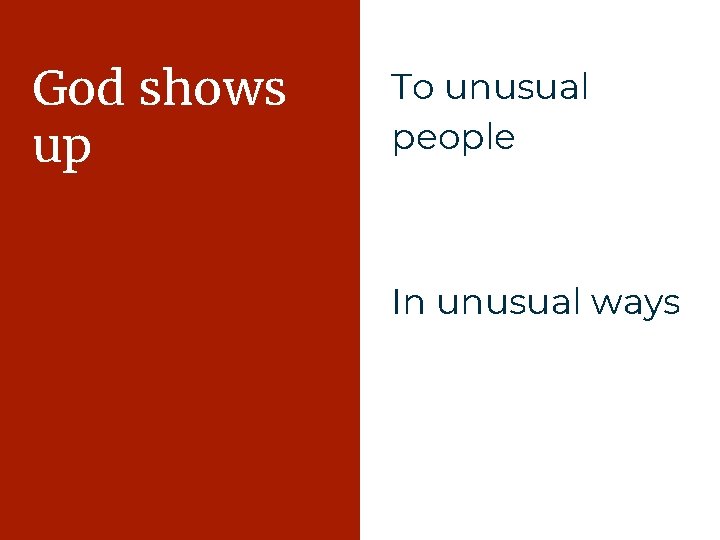 God shows up

To unusual people

In unusual ways